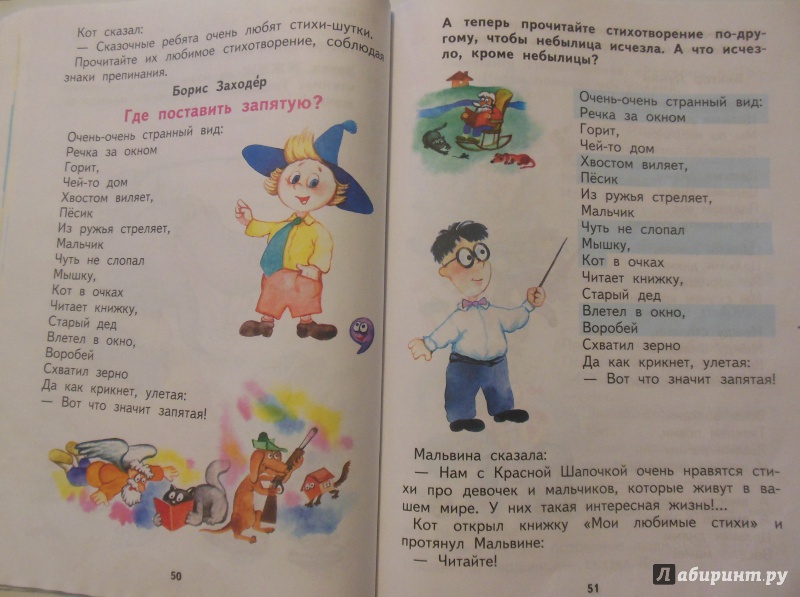 Кот сказал:
— Сказочные ребята очень любят стихи-шутки. Прочитайте их любимое стихотворение, соблюдая знаки препинания.

Борис Заходе́р
Где поставить запятую?

Очень-очень странный вид:
Речка за окном
Горит,
Чей-то дом
Хвостом виляет,
Пёсик
Из ружья стреляет,
Мальчик
Чуть не слопал
Мышку,
Кот в очках
Читает книжку,
Старый дед
Влетел в окно,
Воробей
Схватил зерно
Да как крикнет, улетая:
— Вот что значит запятая!

50

А теперь прочитайте стихотворение по-другому, чтобы небылица исчезла. А что исчезло, кроме небылицы?

Очень-очень странный вид:
Речка за окном
Горит,
Чей-то дом
Хвостом виляет,
Пёсик
Из ружья стреляет,
Мальчик
Чуть не слопал
Мышку,
Кот в очках
Читает книжку,
Старый дед
Влетел в окно,
Воробей
Схватил зерно
Да как крикнет, улетая:
— Вот что значит запятая!

Мальвина сказала:
— Нам с Красной Шапочкой очень нравятся стихи про девочек и мальчиков, которые живут в вашем мире. У них такая интересная жизнь!...
Кот открыл книжку «Мои любимые стихи» и протянул Мальвине:
— Читайте!

51

Лабиринт.ру